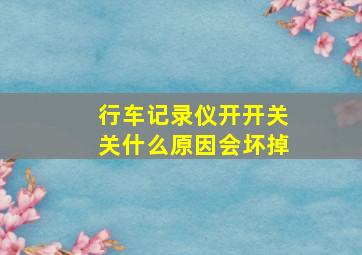 行车记录仪开开关关什么原因会坏掉